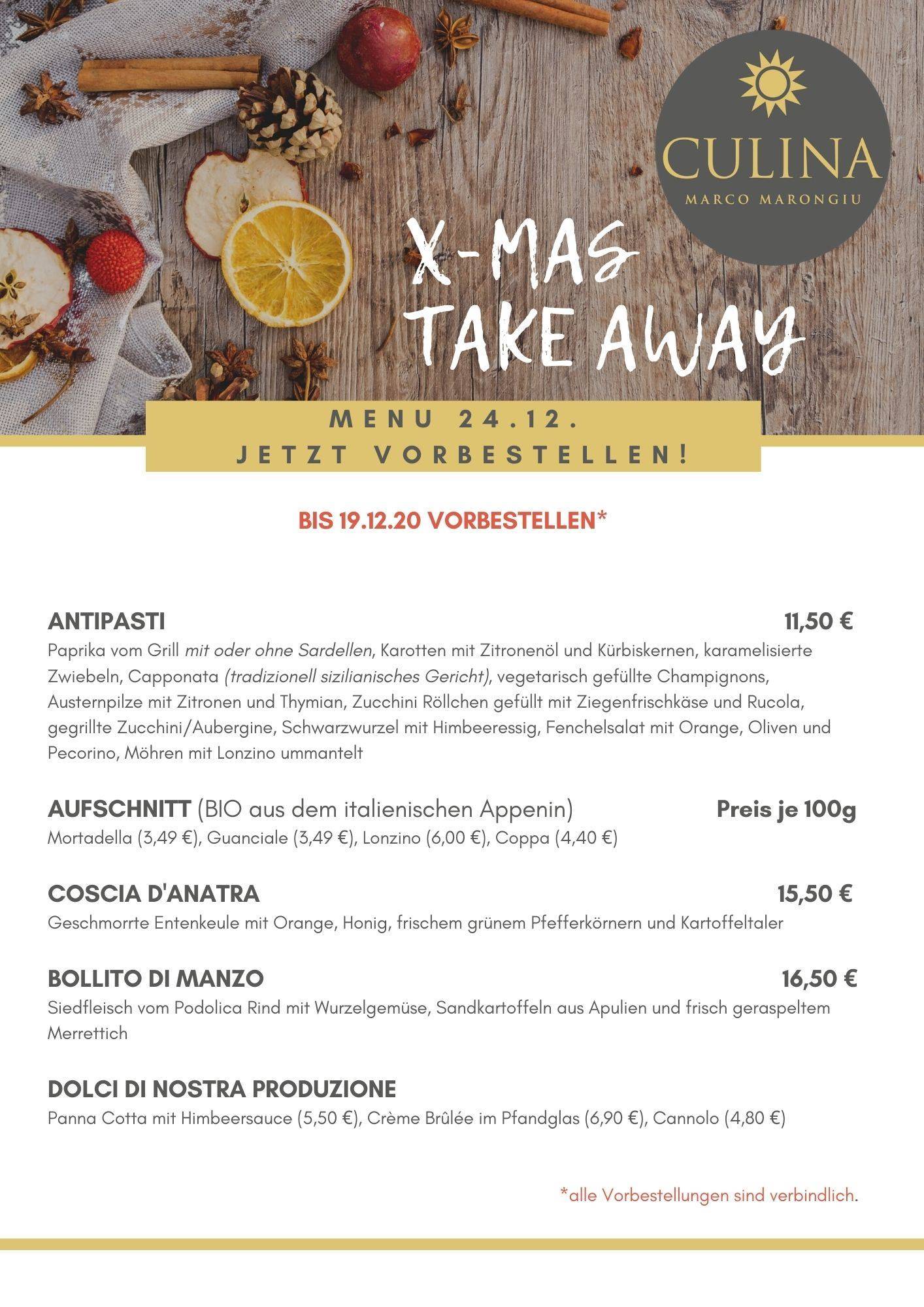 CULINA
MARCO MARONGIU

X-MAS
TAKE AWAY

MENU 24.12.
JETZT VORBESTELLEN!

BIS 19.12.20 VORBESTELLEN*

ANTIPASTI 11,50 €
Paprika vom Grill mit oder ohne Sardellen, Karotten mit Zitronenöl und Kürbiskernen, karamelisierte Zwiebeln, Capponata (tradizionell sizilianisches Gericht), vegetarisch gefüllte Champignons, Austernpilze mit Zitronen und Thymian, Zucchini Röllchen gefüllt mit Ziegenfrischkäse und Rucola, gegrillte Zucchini/Aubergine, Schwarzwurzel mit Himbeeressig, Fenchelsalat mit Orange, Oliven und Pecorino, Möhren mit Lonzino ummantelt

AUFSCHNITT (BIO aus dem italienischen Appenin) Preis je 100g
Mortadella (3,49 €), Guanciale (3,49 €), Lonzino (6,00 €), Coppa (4,40 €)

COSCIA D'ANATRA 15,50 €
Geschmorrte Entenkeule mit Orange, Honig, frischem grünem Pfefferkörnern und Kartoffeltaler

BOLLITO DI MANZO 16,50 €
Siedfleisch vom Podolica Rind mit Wurzelgemüse, Sandkartoffeln aus Apulien und frisch geraspeltem Merrettich

DOLCI DI NOSTRA PRODUZIONE
Panna Cotta mit Himbeersauce (5,50 €), Crème Brûlée im Pfandglas (6,90 €), Cannolo (4,80 €)

*alle Vorbestellungen sind verbindlich.